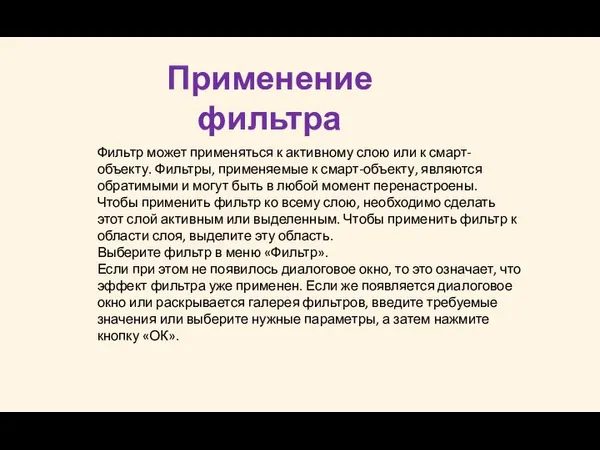 Применение фильтра

Фильтр может применяться к активному слою или к смарт-объекту. Фильтры, применяемые к смарт-объекту, являются обратимыми и могут быть в любой момент перенастроены.
Чтобы применить фильтр ко всему слою, необходимо сделать этот слой активным или выделенным. Чтобы применить фильтр к области слоя, выделите эту область.
Выберите фильтр в меню «Фильтр».
Если при этом не появилось диалоговое окно, то это означает, что эффект фильтра уже применен. Если же появляется диалоговое окно или раскрывается галерея фильтров, введите требуемые значения или выберите нужные параметры, а затем нажмите кнопку «ОК».